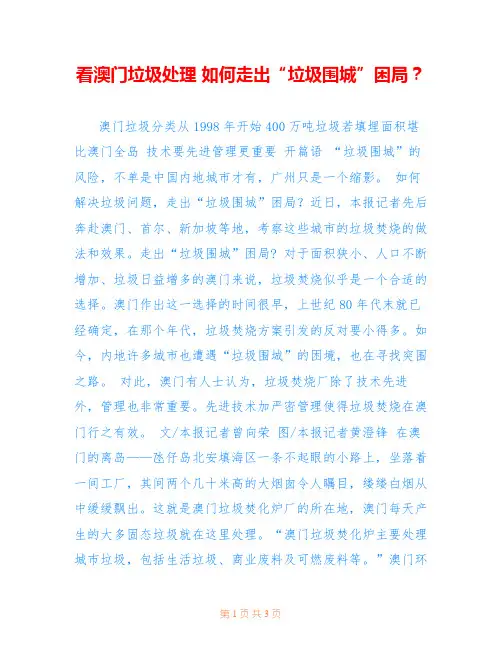 看澳门垃圾处理 如何走出“垃圾围城”困局？

澳门垃圾分类从 1998 年开始 400 万吨垃圾若填埋面积堪比澳门全岛 技术要先进管理更重要 开篇语 “垃圾围城”的风险，不单是中国内地城市才有，广州只是一个缩影。 如何解决垃圾问题，走出“垃圾围城”困局？近日，本报记者先后奔赴澳门、首尔、新加坡等地，考察这些城市的垃圾焚烧的做法和效果。走出“垃圾围城”困局？对于面积狭小、人口不断增加、垃圾日益增多的澳门来说，垃圾焚烧似乎是一个合适的选择。澳门作出这一选择的时间很早，上世纪 80 年代末就已经确定，在那个年代，垃圾焚烧方案引发的反对要小得多。如今，内地许多城市也遭遇“垃圾围城”的困境，也在寻找突围之路。 对此，澳门有人士认为，垃圾焚烧厂除了技术先进外，管理也非常重要。先进技术加严密管理使得垃圾焚烧在澳门行之有效。 文/本报记者曾向荣 图/本报记者黄澄锋 在澳门的离岛——氹仔岛北安填海区一条不起眼的小路上，坐落着一间工厂，其间两个几十米高的大烟囱令人瞩目，缕缕白烟从中缓缓飘出。这就是澳门垃圾焚化炉厂的所在地，澳门每天产生的大多固态垃圾就在这里处理。“澳门垃圾焚化炉主要处理城市垃圾，包括生活垃圾、商业废料及可燃废料等。”澳门环

第 1 页 共 3 页